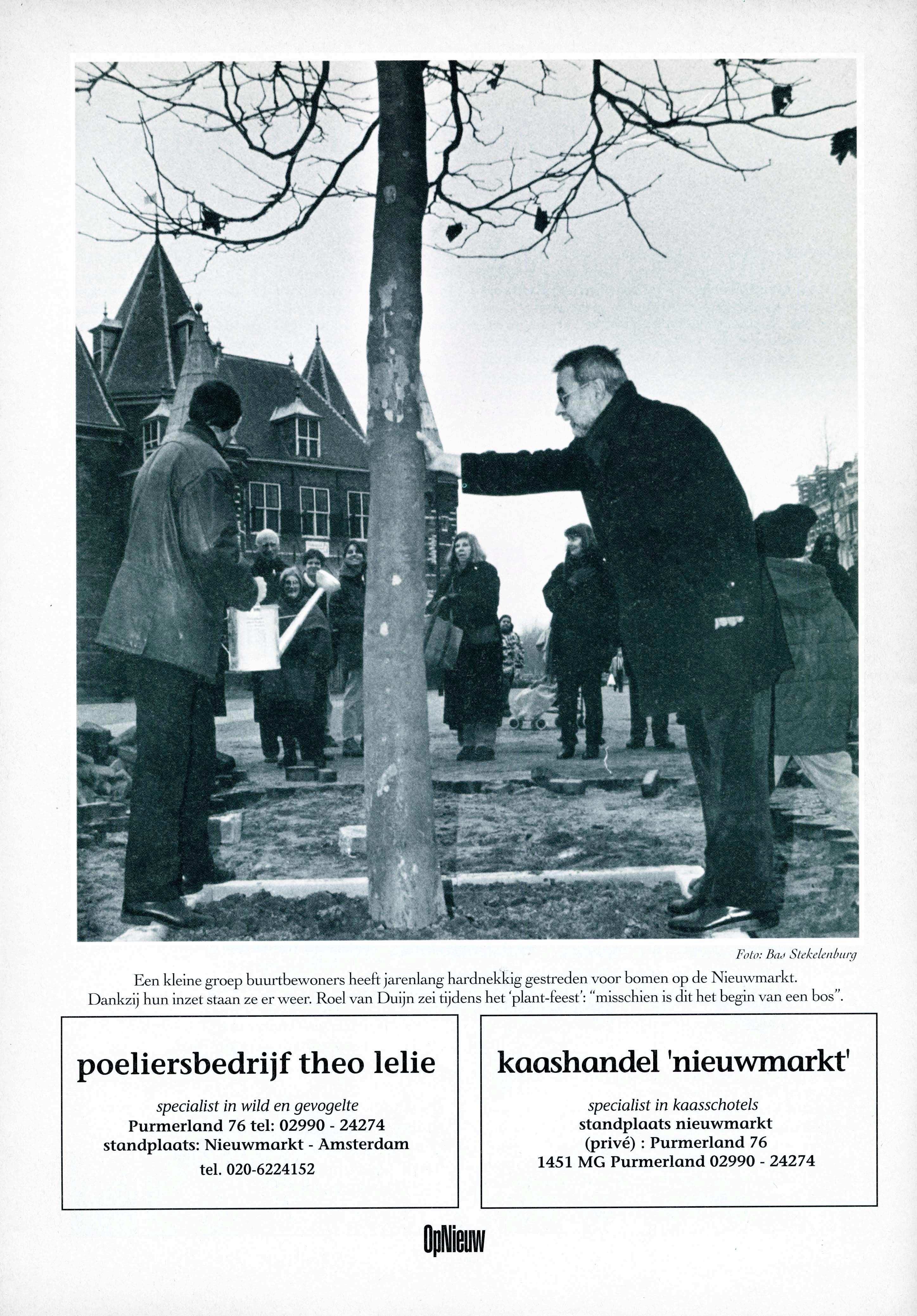 Foto: Bas Stekelenburg

Een kleine groep buurtbewoners heeft jarenlang hardnekkig gestreden voor bomen op de Nieuwmarkt. Dankzij hun inzet staan ze er weer. Roel van Duijn zei tijdens het 'plant-feest': "misschien is dit het begin van een bos".

poeliersbedrijf theo lelie

specialist in wild en gevogelte
Purmerland 76 tel: 02990 - 24274
standplaats: Nieuwmarkt - Amsterdam
tel. 020-6224152

kaashandel 'nieuwmarkt'

specialist in kaasschotels
standplaats nieuwmarkt
(privé) : Purmerland 76
1451 MG Purmerland 02990 - 24274

OpNieuw